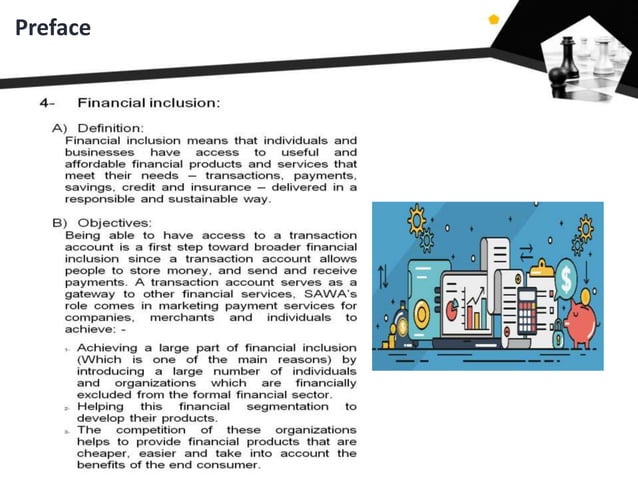 Preface

4- Financial inclusion:

A) Definition:
Financial inclusion means that individuals and businesses have access to useful and affordable financial products and services that meet their needs – transactions, payments, savings, credit and insurance – delivered in a responsible and sustainable way.

B) Objectives:
Being able to have access to a transaction account is a first step toward broader financial inclusion since a transaction account allows people to store money, and send and receive payments. A transaction account serves as a gateway to other financial services, SAWA's role comes in marketing payment services for companies, merchants and individuals to achieve: -

1. Achieving a large part of financial inclusion (Which is one of the main reasons) by introducing a large number of individuals and organizations which are financially excluded from the formal financial sector.
2. Helping this financial segmentation to develop their products.
3. The competition of these organizations helps to provide financial products that are cheaper, easier and take into account the benefits of the end consumer.

$